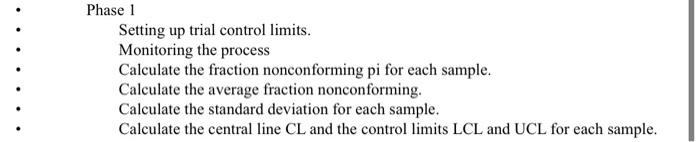 • Phase 1
• Setting up trial control limits.
• Monitoring the process
• Calculate the fraction nonconforming pi for each sample.
• Calculate the average fraction nonconforming.
• Calculate the standard deviation for each sample.
• Calculate the central line CL and the control limits LCL and UCL for each sample.